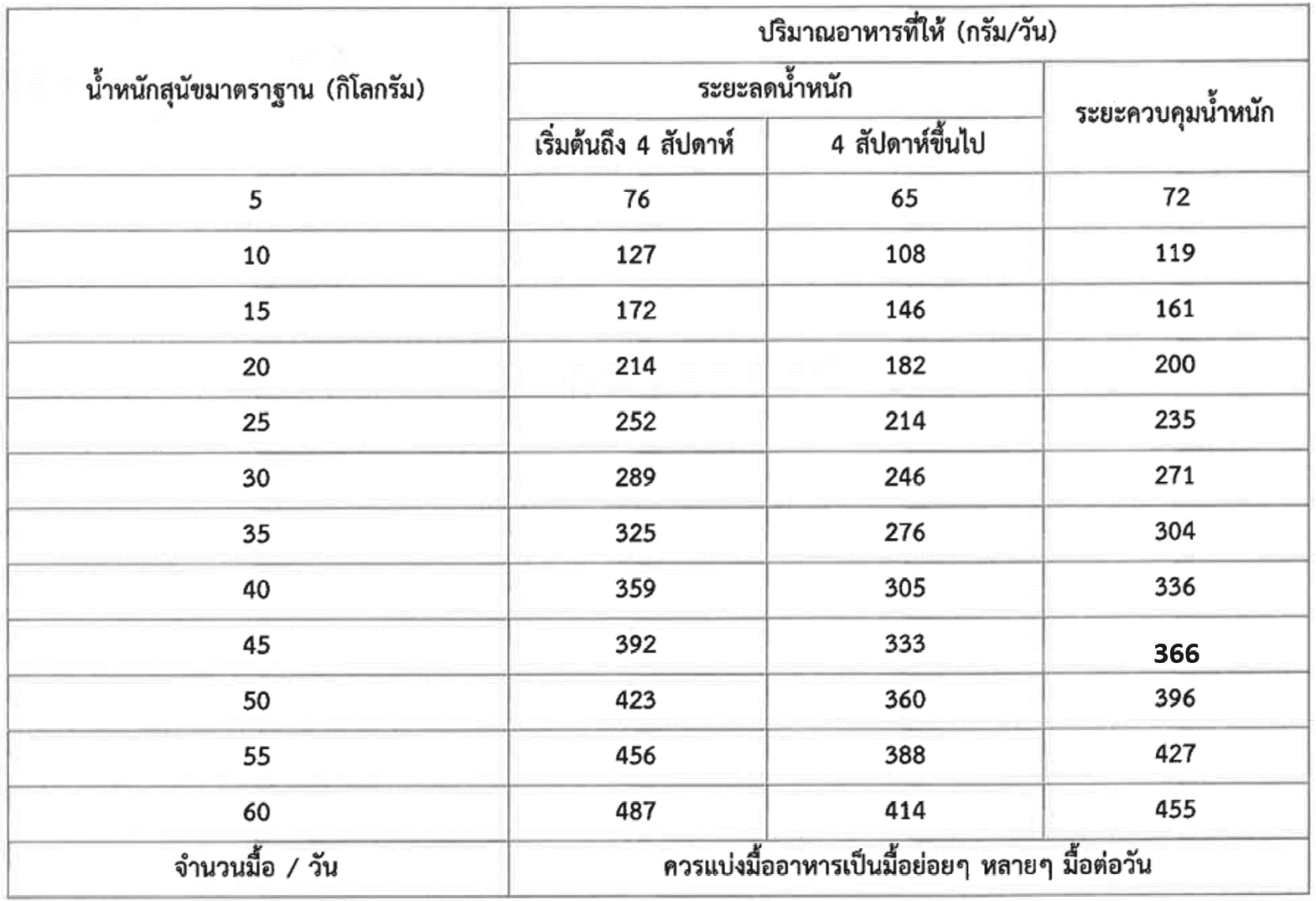 | น้ำหนักสุนัขมาตราฐาน (กิโลกรัม) | ปริมาณอาหารที่ให้ (กรัม/วัน) | | |
|---|---|---|---|
| | ระยะลดน้ำหนัก | | ระยะควบคุมน้ำหนัก |
| | เริ่มต้นถึง 4 สัปดาห์ | 4 สัปดาห์ขึ้นไป | |
| 5 | 76 | 65 | 72 |
| 10 | 127 | 108 | 119 |
| 15 | 172 | 146 | 161 |
| 20 | 214 | 182 | 200 |
| 25 | 252 | 214 | 235 |
| 30 | 289 | 246 | 271 |
| 35 | 325 | 276 | 304 |
| 40 | 359 | 305 | 336 |
| 45 | 392 | 333 | 366 |
| 50 | 423 | 360 | 396 |
| 55 | 456 | 388 | 427 |
| 60 | 487 | 414 | 455 |
| จำนวนมื้อ / วัน | ควรแบ่งมื้ออาหารเป็นมื้อย่อยๆ หลายๆ มื้อต่อวัน | | |